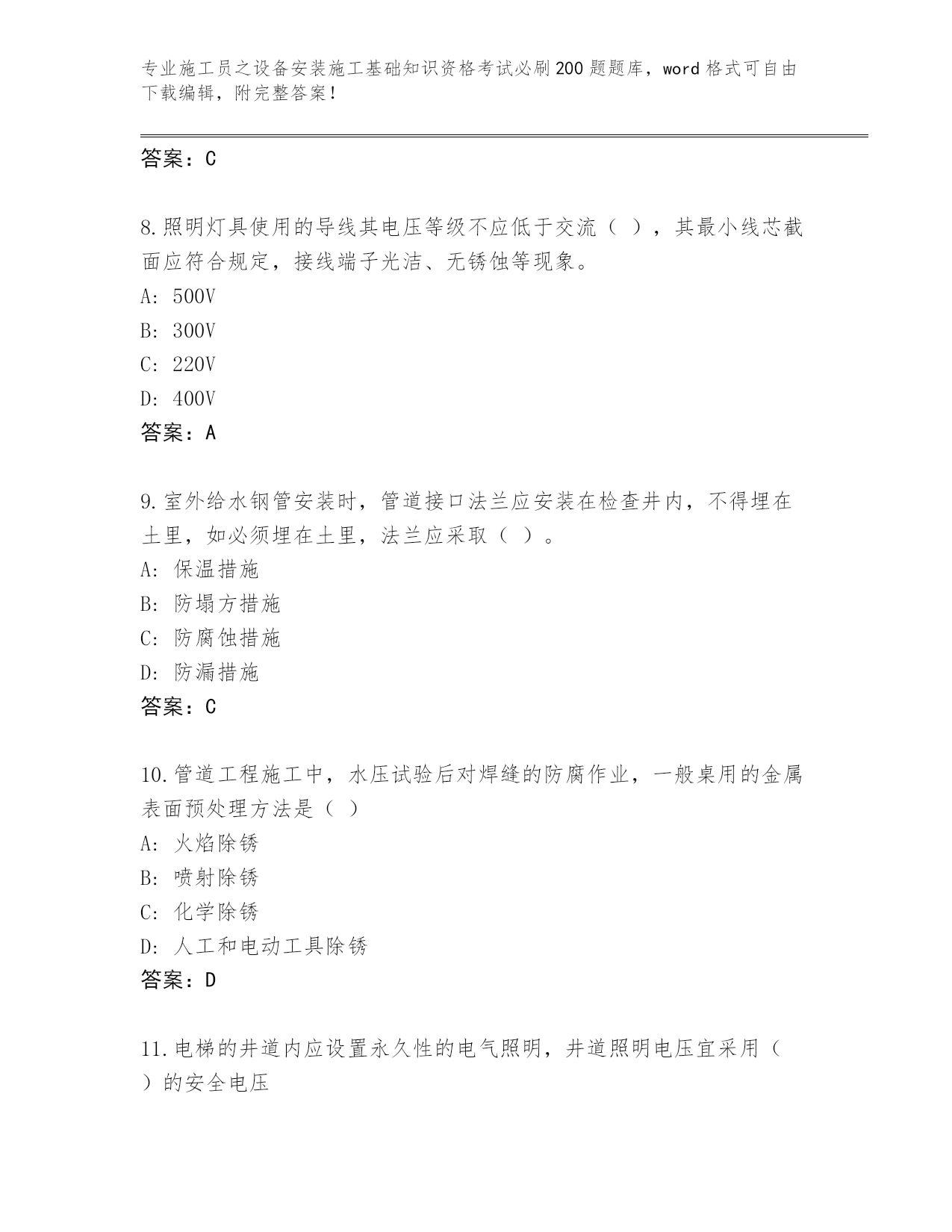 专业施工员之设备安装施工基础知识资格考试必刷200题题库，word格式可自由下载编辑，附完整答案！

答案：C

8.照明灯具使用的导线其电压等级不应低于交流（ ），其最小线芯截面应符合规定，接线端子光洁、无锈蚀等现象。
A: 500V
B: 300V
C: 220V
D: 400V
答案：A

9.室外给水钢管安装时，管道接口法兰应安装在检查井内，不得埋在土里，如必须埋在土里，法兰应采取（ ）。
A: 保温措施
B: 防塌方措施
C: 防腐蚀措施
D: 防漏措施
答案：C

10.管道工程施工中，水压试验后对焊缝的防腐作业，一般桌用的金属表面预处理方法是（ ）
A: 火焰除锈
B: 喷射除锈
C: 化学除锈
D: 人工和电动工具除锈
答案：D

11.电梯的井道内应设置永久性的电气照明，井道照明电压宜采用（ ）的安全电压